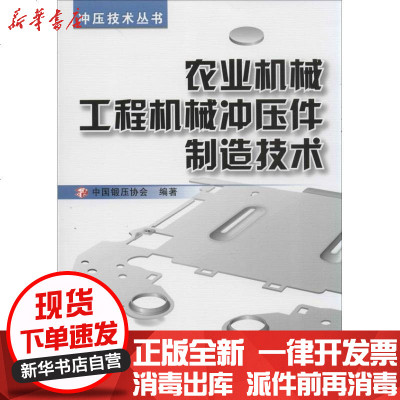 新華書店

冲压技术丛书

农业机械
工程机械冲压件
制造技术

中国锻压协会 编著

现货
下单速发
新华书店自营

正版全新 一律开发票
消毒出库 派件前再消毒